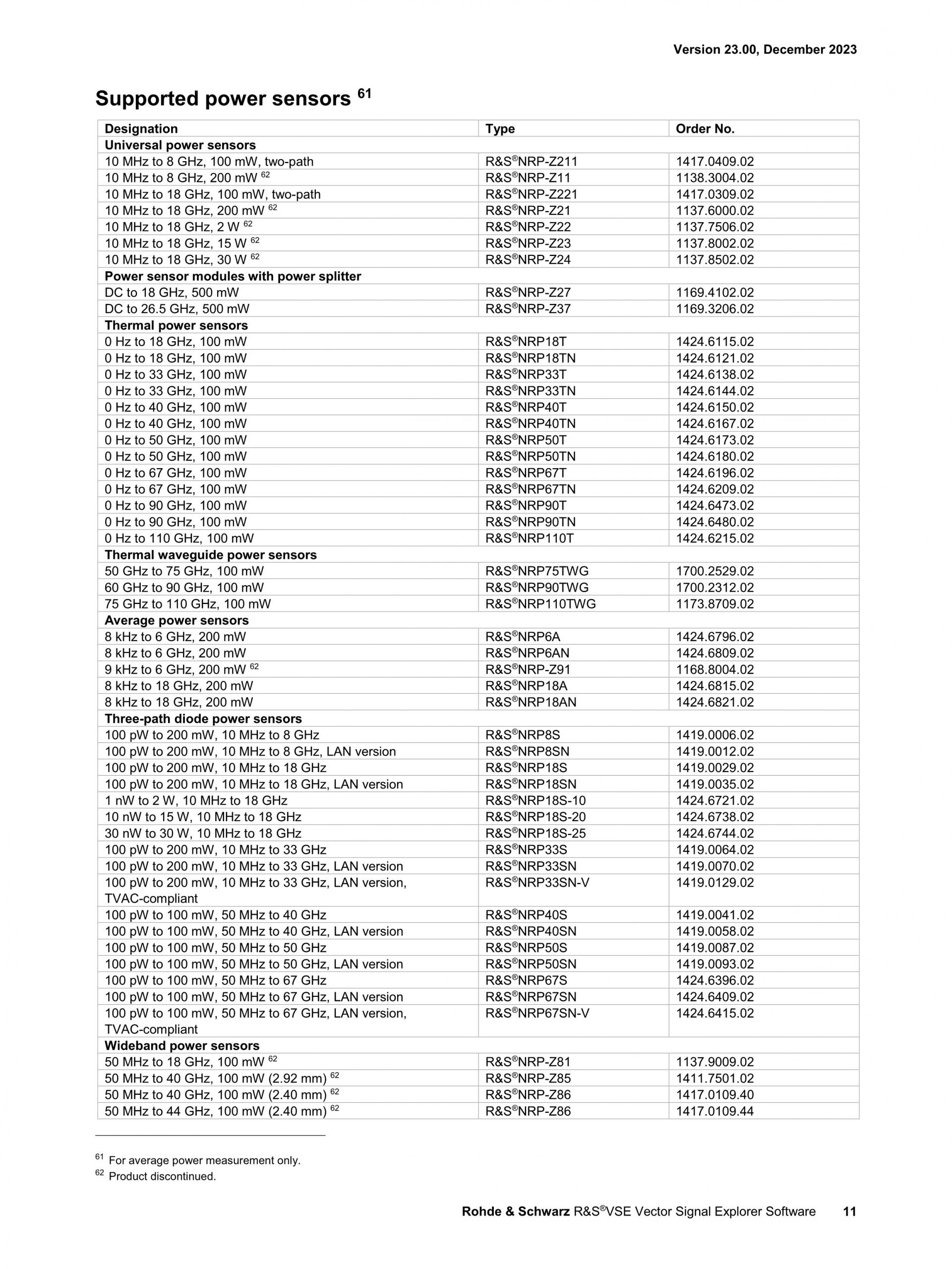 Version 23.00, December 2023

Supported power sensors $^{61}$

| Designation | Type | Order No. |
|---|---|---|
| Universal power sensors | | |
| 10 MHz to 8 GHz, 100 mW, two-path | R&S®NRP-Z211 | 1417.0409.02 |
| 10 MHz to 8 GHz, 200 mW $^{62}$ | R&S®NRP-Z11 | 1138.3004.02 |
| 10 MHz to 18 GHz, 100 mW, two-path | R&S®NRP-Z221 | 1417.0309.02 |
| 10 MHz to 18 GHz, 200 mW $^{62}$ | R&S®NRP-Z21 | 1137.6000.02 |
| 10 MHz to 18 GHz, 2 W $^{62}$ | R&S®NRP-Z22 | 1137.7506.02 |
| 10 MHz to 18 GHz, 15 W $^{62}$ | R&S®NRP-Z23 | 1137.8002.02 |
| 10 MHz to 18 GHz, 30 W $^{62}$ | R&S®NRP-Z24 | 1137.8502.02 |
| Power sensor modules with power splitter | | |
| DC to 18 GHz, 500 mW | R&S®NRP-Z27 | 1169.4102.02 |
| DC to 26.5 GHz, 500 mW | R&S®NRP-Z37 | 1169.3206.02 |
| Thermal power sensors | | |
| 0 Hz to 18 GHz, 100 mW | R&S®NRP18T | 1424.6115.02 |
| 0 Hz to 18 GHz, 100 mW | R&S®NRP18TN | 1424.6121.02 |
| 0 Hz to 33 GHz, 100 mW | R&S®NRP33T | 1424.6138.02 |
| 0 Hz to 33 GHz, 100 mW | R&S®NRP33TN | 1424.6144.02 |
| 0 Hz to 40 GHz, 100 mW | R&S®NRP40T | 1424.6150.02 |
| 0 Hz to 40 GHz, 100 mW | R&S®NRP40TN | 1424.6167.02 |
| 0 Hz to 50 GHz, 100 mW | R&S®NRP50T | 1424.6173.02 |
| 0 Hz to 50 GHz, 100 mW | R&S®NRP50TN | 1424.6180.02 |
| 0 Hz to 67 GHz, 100 mW | R&S®NRP67T | 1424.6196.02 |
| 0 Hz to 67 GHz, 100 mW | R&S®NRP67TN | 1424.6209.02 |
| 0 Hz to 90 GHz, 100 mW | R&S®NRP90T | 1424.6473.02 |
| 0 Hz to 90 GHz, 100 mW | R&S®NRP90TN | 1424.6480.02 |
| 0 Hz to 110 GHz, 100 mW | R&S®NRP110T | 1424.6215.02 |
| Thermal waveguide power sensors | | |
| 50 GHz to 75 GHz, 100 mW | R&S®NRP75TWG | 1700.2529.02 |
| 60 GHz to 90 GHz, 100 mW | R&S®NRP90TWG | 1700.2312.02 |
| 75 GHz to 110 GHz, 100 mW | R&S®NRP110TWG | 1173.8709.02 |
| Average power sensors | | |
| 8 kHz to 6 GHz, 200 mW | R&S®NRP6A | 1424.6796.02 |
| 8 kHz to 6 GHz, 200 mW | R&S®NRP6AN | 1424.6809.02 |
| 9 kHz to 6 GHz, 200 mW $^{62}$ | R&S®NRP-Z91 | 1168.8004.02 |
| 8 kHz to 18 GHz, 200 mW | R&S®NRP18A | 1424.6815.02 |
| 8 kHz to 18 GHz, 200 mW | R&S®NRP18AN | 1424.6821.02 |
| Three-path diode power sensors | | |
| 100 pW to 200 mW, 10 MHz to 8 GHz | R&S®NRP8S | 1419.0006.02 |
| 100 pW to 200 mW, 10 MHz to 8 GHz, LAN version | R&S®NRP8SN | 1419.0012.02 |
| 100 pW to 200 mW, 10 MHz to 18 GHz | R&S®NRP18S | 1419.0029.02 |
| 100 pW to 200 mW, 10 MHz to 18 GHz, LAN version | R&S®NRP18SN | 1419.0035.02 |
| 1 nW to 2 W, 10 MHz to 18 GHz | R&S®NRP18S-10 | 1424.6721.02 |
| 10 nW to 15 W, 10 MHz to 18 GHz | R&S®NRP18S-20 | 1424.6738.02 |
| 30 nW to 30 W, 10 MHz to 18 GHz | R&S®NRP18S-25 | 1424.6744.02 |
| 100 pW to 200 mW, 10 MHz to 33 GHz | R&S®NRP33S | 1419.0064.02 |
| 100 pW to 200 mW, 10 MHz to 33 GHz, LAN version | R&S®NRP33SN | 1419.0070.02 |
| 100 pW to 200 mW, 10 MHz to 33 GHz, LAN version, TVAC-compliant | R&S®NRP33SN-V | 1419.0129.02 |
| 100 pW to 100 mW, 50 MHz to 40 GHz | R&S®NRP40S | 1419.0041.02 |
| 100 pW to 100 mW, 50 MHz to 40 GHz, LAN version | R&S®NRP40SN | 1419.0058.02 |
| 100 pW to 100 mW, 50 MHz to 50 GHz | R&S®NRP50S | 1419.0087.02 |
| 100 pW to 100 mW, 50 MHz to 50 GHz, LAN version | R&S®NRP50SN | 1419.0093.02 |
| 100 pW to 100 mW, 50 MHz to 67 GHz | R&S®NRP67S | 1424.6396.02 |
| 100 pW to 100 mW, 50 MHz to 67 GHz, LAN version | R&S®NRP67SN | 1424.6409.02 |
| 100 pW to 100 mW, 50 MHz to 67 GHz, LAN version, TVAC-compliant | R&S®NRP67SN-V | 1424.6415.02 |
| Wideband power sensors | | |
| 50 MHz to 18 GHz, 100 mW $^{62}$ | R&S®NRP-Z81 | 1137.9009.02 |
| 50 MHz to 40 GHz, 100 mW (2.92 mm) $^{62}$ | R&S®NRP-Z85 | 1411.7501.02 |
| 50 MHz to 40 GHz, 100 mW (2.40 mm) $^{62}$ | R&S®NRP-Z86 | 1417.0109.40 |
| 50 MHz to 44 GHz, 100 mW (2.40 mm) $^{62}$ | R&S®NRP-Z86 | 1417.0109.44 |

$^{61}$ For average power measurement only.
$^{62}$ Product discontinued.

Rohde & Schwarz R&S®VSE Vector Signal Explorer Software 11